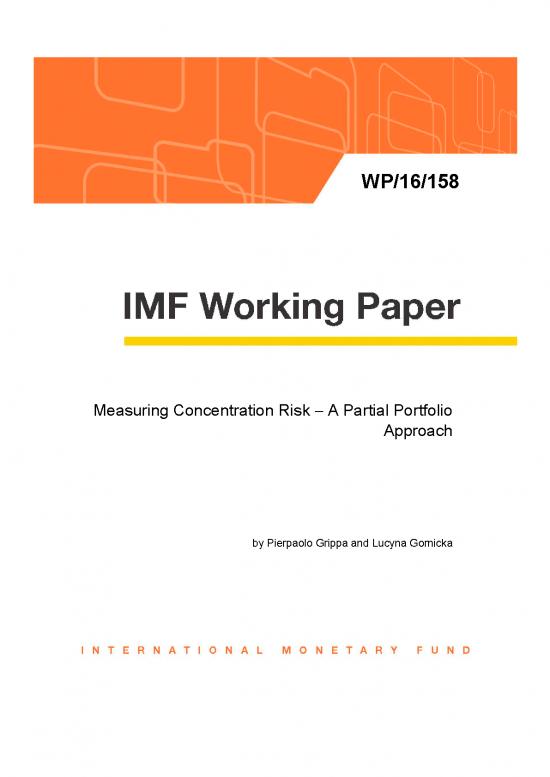 WP/16/158

IMF Working Paper

Measuring Concentration Risk – A Partial Portfolio Approach

by Pierpaolo Grippa and Lucyna Gornicka

INTERNATIONAL MONETARY FUND